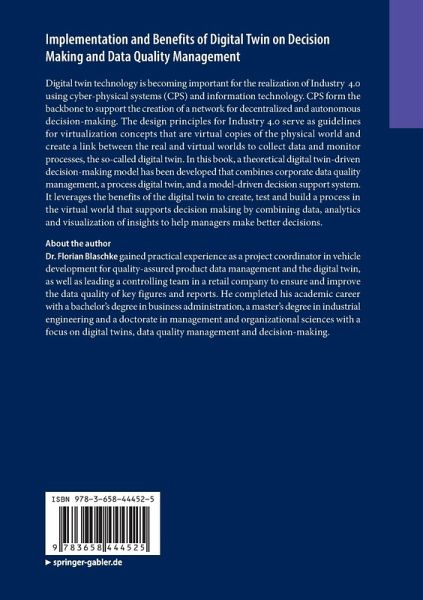 Implementation and Benefits of Digital Twin on Decision Making and Data Quality Management

Digital twin technology is becoming important for the realization of Industry 4.0 using cyber-physical systems (CPS) and information technology. CPS form the backbone to support the creation of a network for decentralized and autonomous decision-making. The design principles for Industry 4.0 serve as guidelines for virtualization concepts that are virtual copies of the physical world and create a link between the real and virtual worlds to collect data and monitor processes, the so-called digital twin. In this book, a theoretical digital twin-driven decision-making model has been developed that combines corporate data quality management, a process digital twin, and a model-driven decision support system. It leverages the benefits of the digital twin to create, test and build a process in the virtual world that supports decision making by combining data, analytics and visualization of insights to help managers make better decisions.

About the author
Dr. Florian Blaschke gained practical experience as a project coordinator in vehicle development for quality-assured product data management and the digital twin, as well as leading a controlling team in a retail company to ensure and improve the data quality of key figures and reports. He completed his academic career with a bachelor's degree in business administration, a master's degree in industrial engineering and a doctorate in management and organizational sciences with a focus on digital twins, data quality management and decision-making.

ISBN 978-3-658-44452-5

9 783658 444525

▶ springer-gabler.de